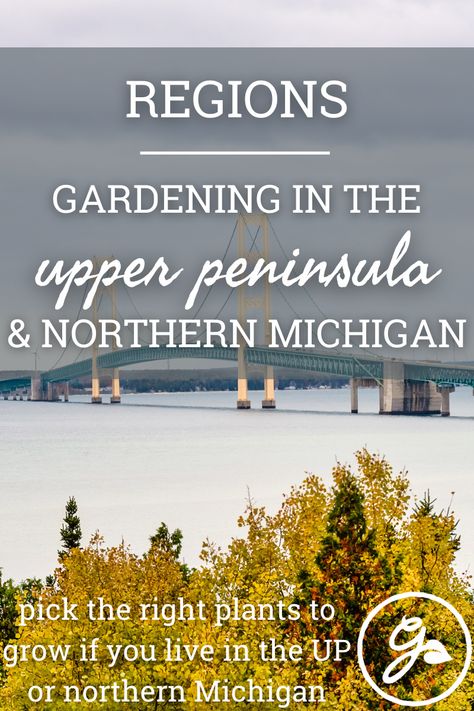 REGIONS

GARDENING IN THE

upper peninsula

& NORTHERN MICHIGAN

pick the right plants to grow if you live in the UP or northern Michigan

G